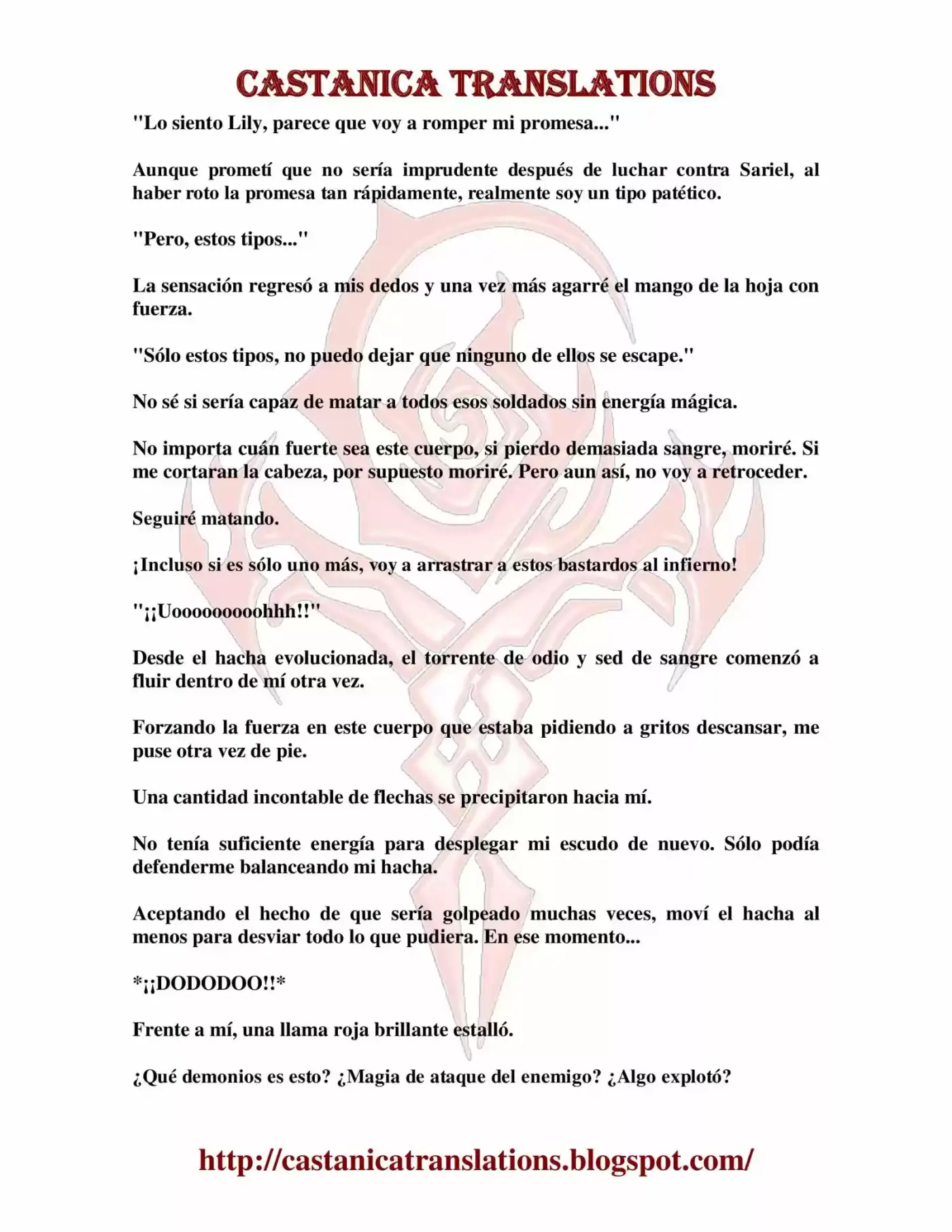 CASTANICA TRANSLATIONS

"Lo siento Lily, parece que voy a romper mi promesa..."

Aunque prometí que no sería imprudente después de luchar contra Sariel, al haber roto la promesa tan rápidamente, realmente soy un tipo patético.

"Pero, estos tipos..."

La sensación regresó a mis dedos y una vez más agarré el mango de la hoja con fuerza.

"Sólo estos tipos, no puedo dejar que ninguno de ellos se escape."

No sé si sería capaz de matar a todos esos soldados sin energía mágica.

No importa cuán fuerte sea este cuerpo, si pierdo demasiada sangre, moriré. Si me cortaran la cabeza, por supuesto moriré. Pero aun así, no voy a retroceder.

Seguiré matando.

¡Incluso si es sólo uno más, voy a arrastrar a estos bastardos al infierno!

"¡¡Uooooooooohhh!!"

Desde el hacha evolucionada, el torrente de odio y sed de sangre comenzó a fluir dentro de mí otra vez.

Forzando la fuerza en este cuerpo que estaba pidiendo a gritos descansar, me puse otra vez de pie.

Una cantidad incontable de flechas se precipitaron hacia mí.

No tenía suficiente energía para desplegar mi escudo de nuevo. Sólo podía defenderme balanceando mi hacha.

Aceptando el hecho de que sería golpeado muchas veces, moví el hacha al menos para desviar todo lo que pudiera. En ese momento...

*¡¡DODODOO!!*

Frente a mí, una llama roja brillante estalló.

¿Qué demonios es esto? ¿Magia de ataque del enemigo? ¿Algo explotó?

http://castanicatranslations.blogspot.com/